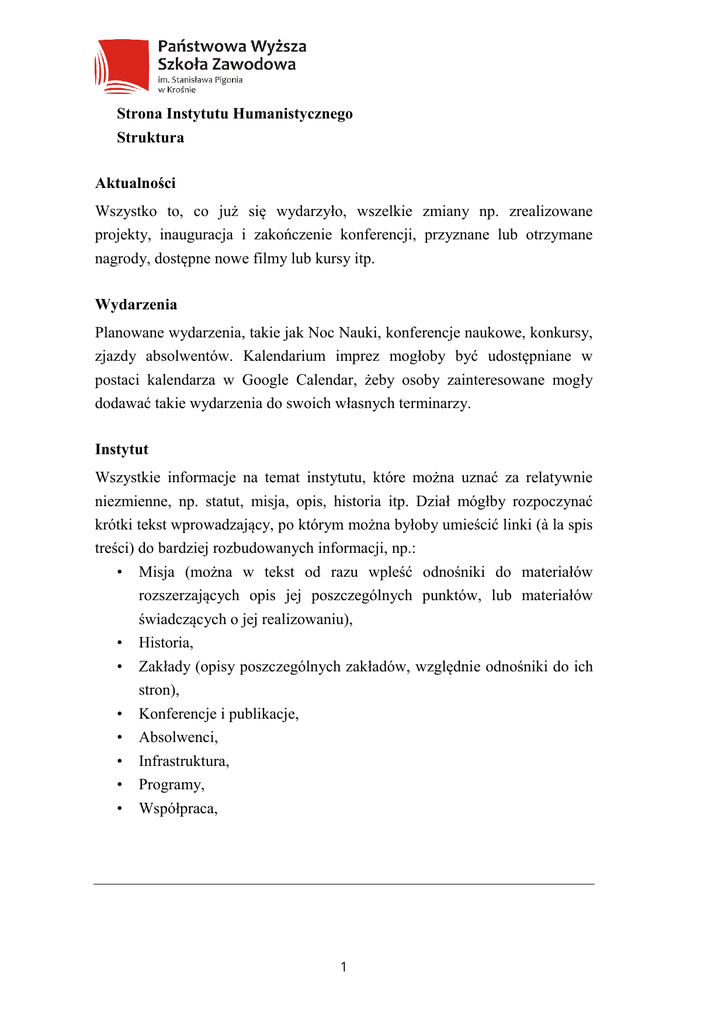 Państwowa Wyższa Szkoła Zawodowa
im. Stanisława Pigonia w Krośnie

Strona Instytutu Humanistycznego
Struktura

Aktualności
Wszystko to, co już się wydarzyło, wszelkie zmiany np. zrealizowane projekty, inauguracja i zakończenie konferencji, przyznane lub otrzymane nagrody, dostępne nowe filmy lub kursy itp.

Wydarzenia
Planowane wydarzenia, takie jak Noc Nauki, konferencje naukowe, konkursy, zjazdy absolwentów. Kalendarium imprez mogłoby być udostępniane w postaci kalendarza w Google Calendar, żeby osoby zainteresowane mogły dodawać takie wydarzenia do swoich własnych terminarzy.

Instytut
Wszystkie informacje na temat instytutu, które można uznać za relatywnie niezmienne, np. statut, misja, opis, historia itp. Dział mógłby rozpoczynać krótki tekst wprowadzający, po którym można byłoby umieścić linki (à la spis treści) do bardziej rozbudowanych informacji, np.:
• Misja (można w tekst od razu wpleść odnośniki do materiałów rozszerzających opis jej poszczególnych punktów, lub materiałów świadczących o jej realizowaniu),
• Historia,
• Zakłady (opisy poszczególnych zakładów, względnie odnośniki do ich stron),
• Konferencje i publikacje,
• Absolwenci,
• Infrastruktura,
• Programy,
• Współpraca,

1